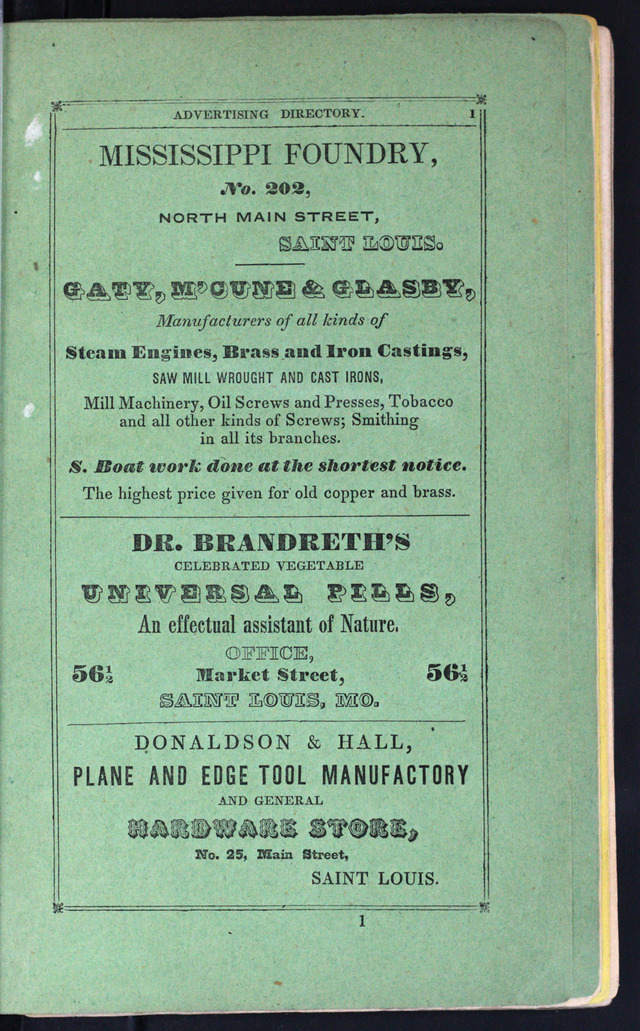 ADVERTISING DIRECTORY. 1

MISSISSIPPI FOUNDRY,

No. 202,

NORTH MAIN STREET,

SAINT LOUIS.

GATY, M'CUNE & GLASBY,

Manufacturers of all kinds of

Steam Engines, Brass and Iron Castings,

SAW MILL WROUGHT AND CAST IRONS,

Mill Machinery, Oil Screws and Presses, Tobacco and all other kinds of Screws; Smithing in all its branches.

S. Boat work done at the shortest notice.

The highest price given for old copper and brass.

DR. BRANDRETH'S

CELEBRATED VEGETABLE

UNIVERSAL PILLS,

An effectual assistant of Nature.

OFFICE,

$56\frac{1}{2}$ Market Street, $56\frac{1}{2}$

SAINT LOUIS, MO.

DONALDSON & HALL,

PLANE AND EDGE TOOL MANUFACTORY

AND GENERAL

HARDWARE STORE,

No. 25, Main Street,

SAINT LOUIS.

1